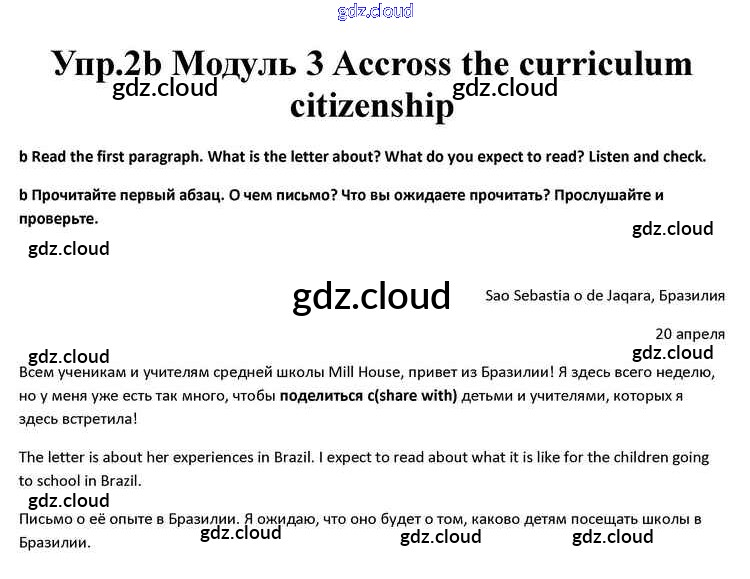 Упр.2b Модуль 3 Accross the curriculum citizenship

b Read the first paragraph. What is the letter about? What do you expect to read? Listen and check.

b Прочитайте первый абзац. О чем письмо? Что вы ожидаете прочитать? Прослушайте и проверьте.

Sao Sebastia o de Jaqara, Бразилия

20 апреля

Всем ученикам и учителям средней школы Mill House, привет из Бразилии! Я здесь всего неделю, но у меня уже есть так много, чтобы поделиться с(share with) детьми и учителями, которых я здесь встретила!

The letter is about her experiences in Brazil. I expect to read about what it is like for the children going to school in Brazil.

Письмо о её опыте в Бразилии. Я ожидаю, что оно будет о том, каково детям посещать школы в Бразилии.

gdz.cloud